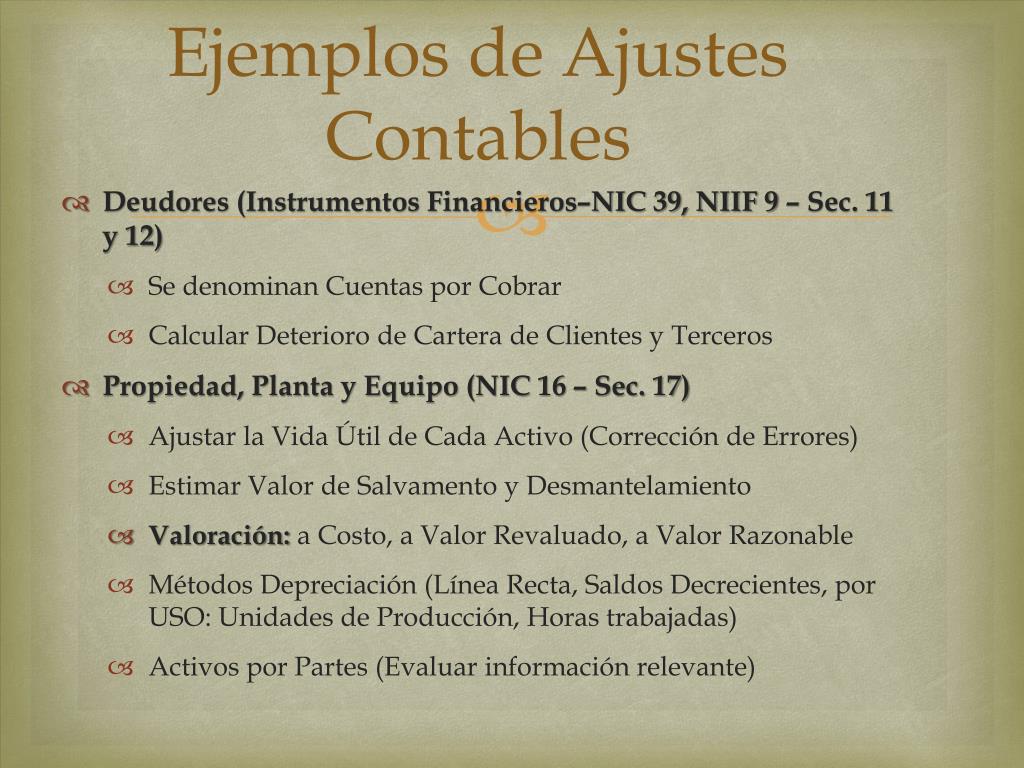 Ejemplos de Ajustes Contables

Deudores (Instrumentos Financieros–NIC 39, NIIF 9 – Sec. 11 y 12)

Se denominan Cuentas por Cobrar

Calcular Deterioro de Cartera de Clientes y Terceros

Propiedad, Planta y Equipo (NIC 16 – Sec. 17)

Ajustar la Vida Útil de Cada Activo (Corrección de Errores)

Estimar Valor de Salvamento y Desmantelamiento

Valoración: a Costo, a Valor Revaluado, a Valor Razonable

Métodos Depreciación (Línea Recta, Saldos Decrecientes, por USO: Unidades de Producción, Horas trabajadas)

Activos por Partes (Evaluar información relevante)